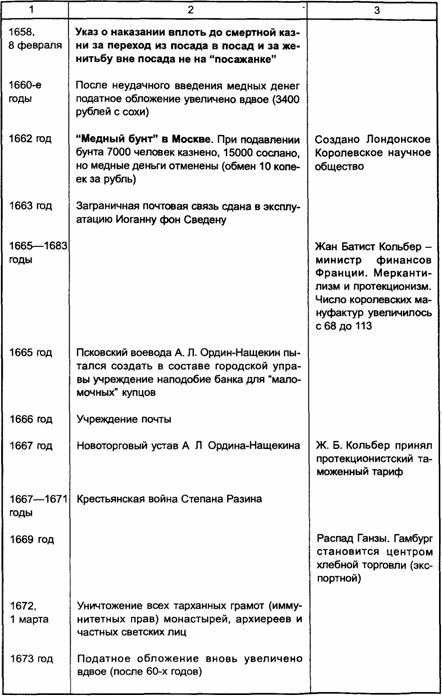 | 1 | 2 | 3 |
|---|---|---|
| 1658, 8 февраля | Указ о наказании вплоть до смертной казни за переход из посада в посад и за женитьбу вне посада не на "посажанке" | |
| 1660-е годы | После неудачного введения медных денег податное обложение увеличено вдвое (3400 рублей с сохи) | |
| 1662 год | "Медный бунт" в Москве. При подавлении бунта 7000 человек казнено, 15000 сослано, но медные деньги отменены (обмен 10 копеек за рубль) | Создано Лондонское Королевское научное общество |
| 1663 год | Заграничная почтовая связь сдана в эксплуатацию Иоганну фон Сведену | |
| 1665—1683 годы | | Жан Батист Кольбер – министр финансов Франции. Меркантилизм и протекционизм. Число королевских мануфактур увеличилось с 68 до 113 |
| 1665 год | Псковский воевода А. Л. Ордин-Нащекин пытался создать в составе городской управы учреждение наподобие банка для "маломочных" купцов | |
| 1666 год | Учреждение почты | |
| 1667 год | Новоторговый устав А Л Ордина-Нащекина | Ж. Б. Кольбер принял протекционистский таможенный тариф |
| 1667—1671 годы | Крестьянская война Степана Разина | |
| 1669 год | | Распад Ганзы. Гамбург становится центром хлебной торговли (экспортной) |
| 1672, 1 марта | Уничтожение всех тарханных грамот (иммунитетных прав) монастырей, архиереев и частных светских лиц | |
| 1673 год | Податное обложение вновь увеличено вдвое (после 60-х годов) | |